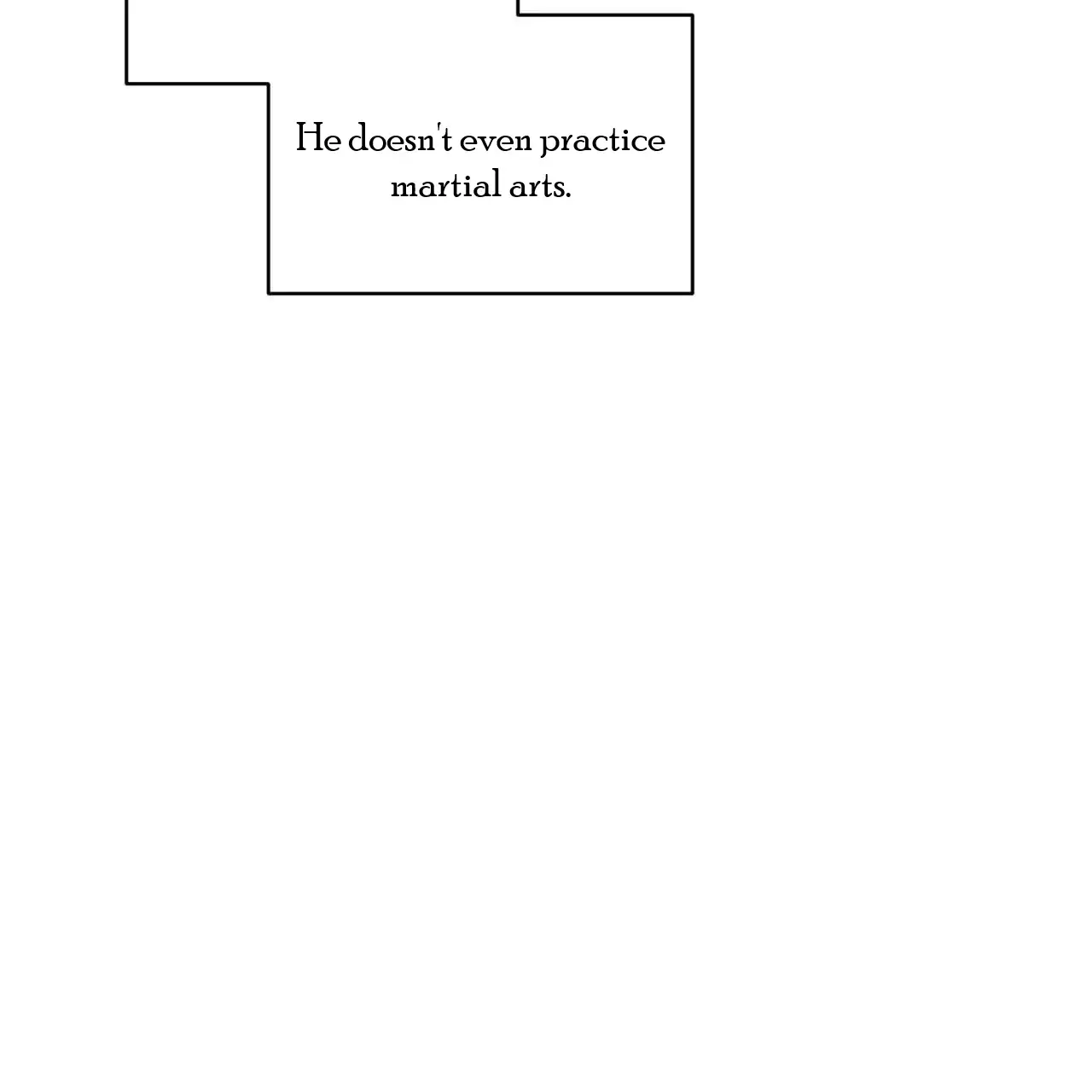 He doesn't even practice martial arts.